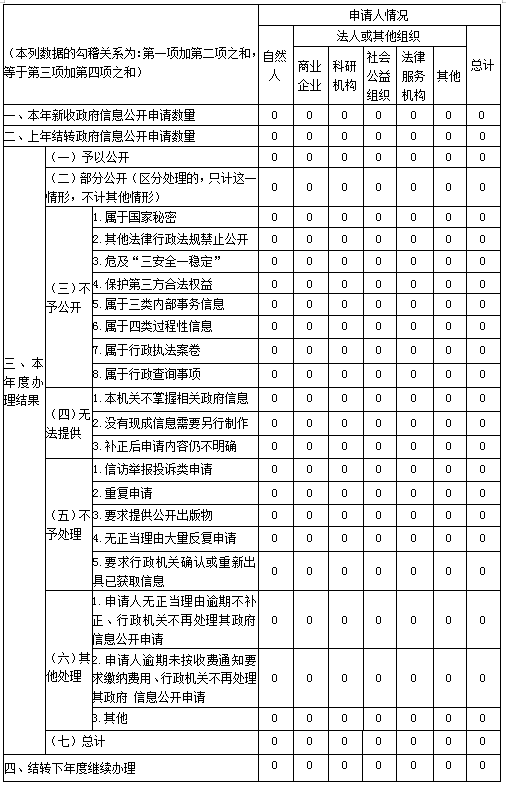 | （本列数据的勾稽关系为：第一项加第二项之和，等于第三项加第四项之和） | | | 申请人情况 | | | | | | |
|---|---|---|---|---|---|---|---|---|---|
| | | | 自然人 | 法人或其他组织 | | | | | 总计 |
| | | | | 商业企业 | 科研机构 | 社会公益组织 | 法律服务机构 | 其他 | |
| 一、本年新收政府信息公开申请数量 | | | 0 | 0 | 0 | 0 | 0 | 0 | 0 |
| 二、上年结转政府信息公开申请数量 | | | 0 | 0 | 0 | 0 | 0 | 0 | 0 |
| 三、本年度办理结果 | （一）予以公开 | | 0 | 0 | 0 | 0 | 0 | 0 | 0 |
| | （二）部分公开（区分处理的，只计这一情形，不计其他情形） | | 0 | 0 | 0 | 0 | 0 | 0 | 0 |
| | （三）不予公开 | 1. 属于国家秘密 | 0 | 0 | 0 | 0 | 0 | 0 | 0 |
| | | 2. 其他法律行政法规禁止公开 | 0 | 0 | 0 | 0 | 0 | 0 | 0 |
| | | 3. 危及“三安全一稳定” | 0 | 0 | 0 | 0 | 0 | 0 | 0 |
| | | 4. 保护第三方合法权益 | 0 | 0 | 0 | 0 | 0 | 0 | 0 |
| | | 5. 属于三类内部事务信息 | 0 | 0 | 0 | 0 | 0 | 0 | 0 |
| | | 6. 属于四类过程性信息 | 0 | 0 | 0 | 0 | 0 | 0 | 0 |
| | | 7. 属于行政执法案卷 | 0 | 0 | 0 | 0 | 0 | 0 | 0 |
| | | 8. 属于行政查询事项 | 0 | 0 | 0 | 0 | 0 | 0 | 0 |
| | （四）无法提供 | 1. 本机关不掌握相关政府信息 | 0 | 0 | 0 | 0 | 0 | 0 | 0 |
| | | 2. 没有现成信息需要另行制作 | 0 | 0 | 0 | 0 | 0 | 0 | 0 |
| | | 3. 补正后申请内容仍不明确 | 0 | 0 | 0 | 0 | 0 | 0 | 0 |
| | （五）不予处理 | 1. 信访举报投诉类申请 | 0 | 0 | 0 | 0 | 0 | 0 | 0 |
| | | 2. 重复申请 | 0 | 0 | 0 | 0 | 0 | 0 | 0 |
| | | 3. 要求提供公开出版物 | 0 | 0 | 0 | 0 | 0 | 0 | 0 |
| | | 4. 无正当理由大量反复申请 | 0 | 0 | 0 | 0 | 0 | 0 | 0 |
| | | 5. 要求行政机关确认或重新出具已获取信息 | 0 | 0 | 0 | 0 | 0 | 0 | 0 |
| | （六）其他处理 | 1. 申请人无正当理由逾期不补正、行政机关不再处理其政府信息公开申请 | 0 | 0 | 0 | 0 | 0 | 0 | 0 |
| | | 2. 申请人逾期未按收费通知要求缴纳费用、行政机关不再处理其政府 信息公开申请 | 0 | 0 | 0 | 0 | 0 | 0 | 0 |
| | | 3. 其他 | 0 | 0 | 0 | 0 | 0 | 0 | 0 |
| | （七）总计 | | 0 | 0 | 0 | 0 | 0 | 0 | 0 |
| 四、结转下年度继续办理 | | | 0 | 0 | 0 | 0 | 0 | 0 | 0 |